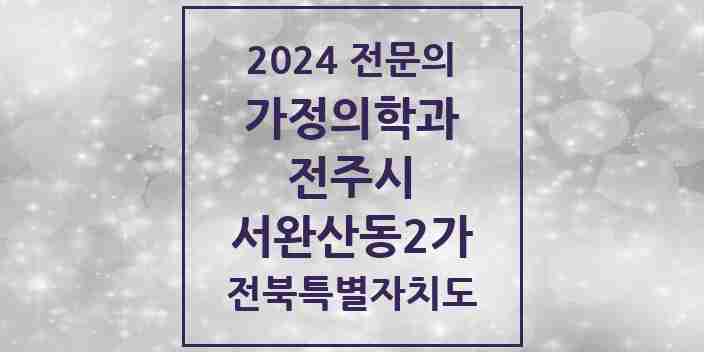 2024 전문의
가정의학과
전주시
서완산동2가
전북특별자치도